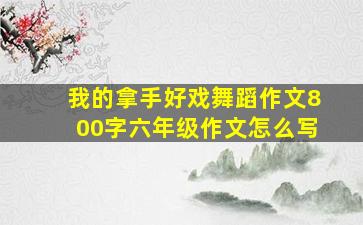 我的拿手好戏舞蹈作文800字六年级作文怎么写